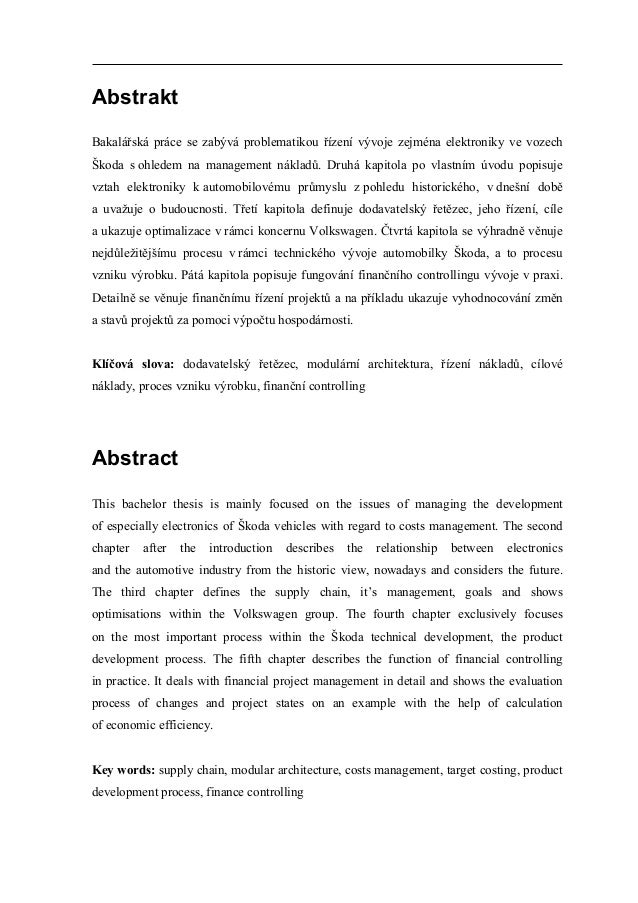 Abstrakt

Bakalářská práce se zabývá problematikou řízení vývoje zejména elektroniky ve vozech Škoda s ohledem na management nákladů. Druhá kapitola po vlastním úvodu popisuje vztah elektroniky k automobilovému průmyslu z pohledu historického, v dnešní době a uvažuje o budoucnosti. Třetí kapitola definuje dodavatelský řetězec, jeho řízení, cíle a ukazuje optimalizace v rámci koncernu Volkswagen. Čtvrtá kapitola se výhradně věnuje nejdůležitějšímu procesu v rámci technického vývoje automobilky Škoda, a to procesu vzniku výrobku. Pátá kapitola popisuje fungování finančního controllingu vývoje v praxi. Detailně se věnuje finančnímu řízení projektů a na příkladu ukazuje vyhodnocování změn a stavů projektů za pomoci výpočtu hospodárnosti.

Klíčová slova: dodavatelský řetězec, modulární architektura, řízení nákladů, cílové náklady, proces vzniku výrobku, finanční controlling

Abstract

This bachelor thesis is mainly focused on the issues of managing the development of especially electronics of Škoda vehicles with regard to costs management. The second chapter after the introduction describes the relationship between electronics and the automotive industry from the historic view, nowadays and considers the future. The third chapter defines the supply chain, it's management, goals and shows optimisations within the Volkswagen group. The fourth chapter exclusively focuses on the most important process within the Škoda technical development, the product development process. The fifth chapter describes the function of financial controlling in practice. It deals with financial project management in detail and shows the evaluation process of changes and project states on an example with the help of calculation of economic efficiency.

Key words: supply chain, modular architecture, costs management, target costing, product development process, finance controlling